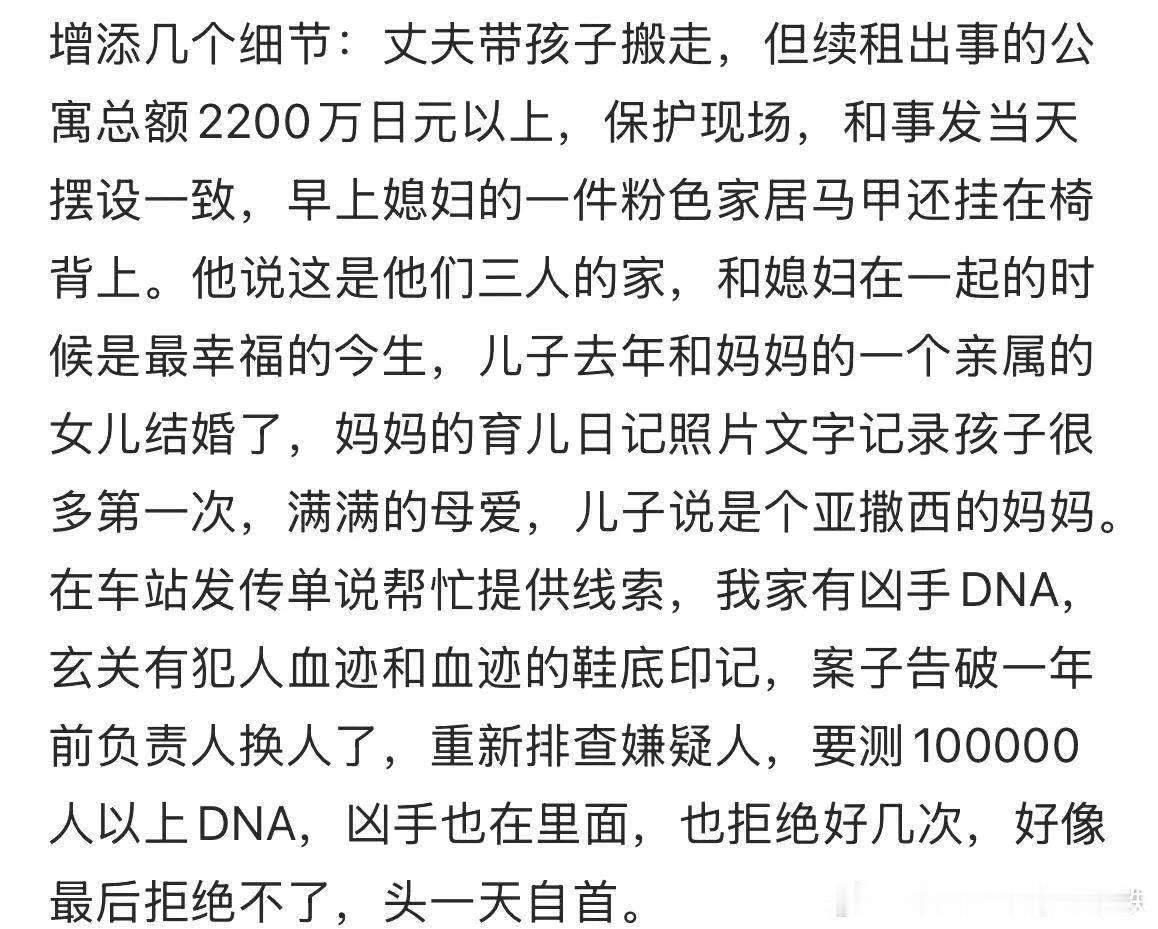 增添几个细节：丈夫带孩子搬走，但续租出事的公寓总额2200万日元以上，保护现场，和事发当天摆设一致，早上媳妇的一件粉色家居马甲还挂在椅背上。他说这是他们三人的家，和媳妇在一起的时候是最幸福的今生，儿子去年和妈妈的一个亲属的女儿结婚了，妈妈的育儿日记照片文字记录孩子很多第一次，满满的母爱，儿子说是个亚撒西的妈妈。在车站发传单说帮忙提供线索，我家有凶手DNA，玄关有犯人血迹和血迹的鞋底印记，案子告破一年前负责人换人了，重新排查嫌疑人，要测100000人以上DNA，凶手也在里面，也拒绝好几次，好像最后拒绝不了，头一天自首。